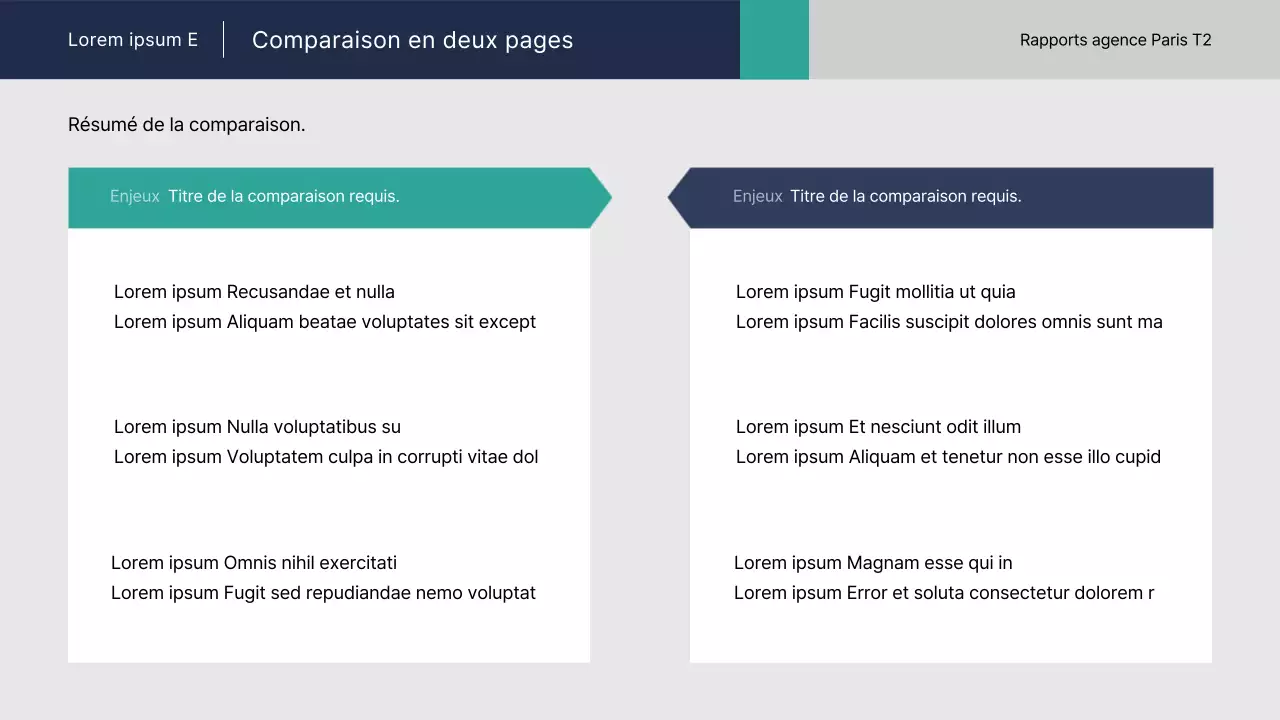 Lorem ipsum E

Comparaison en deux pages

Rapports agence Paris T2

Résumé de la comparaison.

Enjeux Titre de la comparaison requis.

Lorem ipsum Recusandae et nulla
Lorem ipsum Aliquam beatae voluptates sit except

Lorem ipsum Nulla voluptatibus su
Lorem ipsum Voluptatem culpa in corrupti vitae dol

Lorem ipsum Omnis nihil exercitati
Lorem ipsum Fugit sed repudiandae nemo voluptat

Enjeux Titre de la comparaison requis.

Lorem ipsum Fugit mollitia ut quia
Lorem ipsum Facilis suscipit dolores omnis sunt ma

Lorem ipsum Et nesciunt odit illum
Lorem ipsum Aliquam et tenetur non esse illo cupid

Lorem ipsum Magnam esse qui in
Lorem ipsum Error et soluta consectetur dolorem r